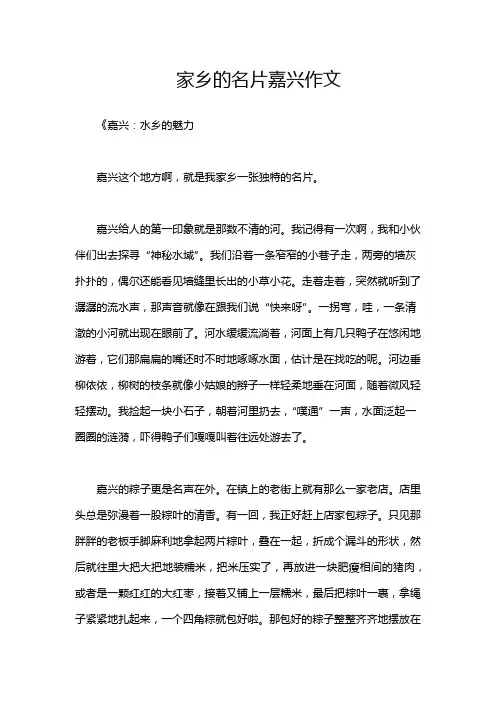 家乡的名片嘉兴作文

《嘉兴：水乡的魅力

嘉兴这个地方啊，就是我家乡一张独特的名片。

嘉兴给人的第一印象就是那数不清的河。我记得有一次啊，我和小伙伴们出去探寻“神秘水域”。我们沿着一条窄窄的小巷子走，两旁的墙灰扑扑的，偶尔还能看见墙缝里长出的小草小花。走着走着，突然就听到了潺潺的流水声，那声音就像在跟我们说“快来呀”。一拐弯，哇，一条清澈的小河就出现在眼前了。河水缓缓流淌着，河面上有几只鸭子在悠闲地游着，它们那扁扁的嘴还时不时地啄啄水面，估计是在找吃的呢。河边垂柳依依，柳树的枝条就像小姑娘的辫子一样轻柔地垂在河面，随着微风轻轻摆动。我捡起一块小石子，朝着河里扔去，“噗通”一声，水面泛起一圈圈的涟漪，吓得鸭子们嘎嘎叫着往远处游去了。

嘉兴的粽子更是名声在外。在镇上的老街上就有那么一家老店。店里头总是弥漫着一股粽叶的清香。有一回，我正好赶上店家包粽子。只见那胖胖的老板手脚麻利地拿起两片粽叶，叠在一起，折成个漏斗的形状，然后就往里大把大把地装糯米，把米压实了，再放进一块肥瘦相间的猪肉，或者是一颗红红的大红枣，接着又铺上一层糯米，最后把粽叶一裹，拿绳子紧紧地扎起来，一个四角粽就包好啦。那包好的粽子整整齐齐地摆放在